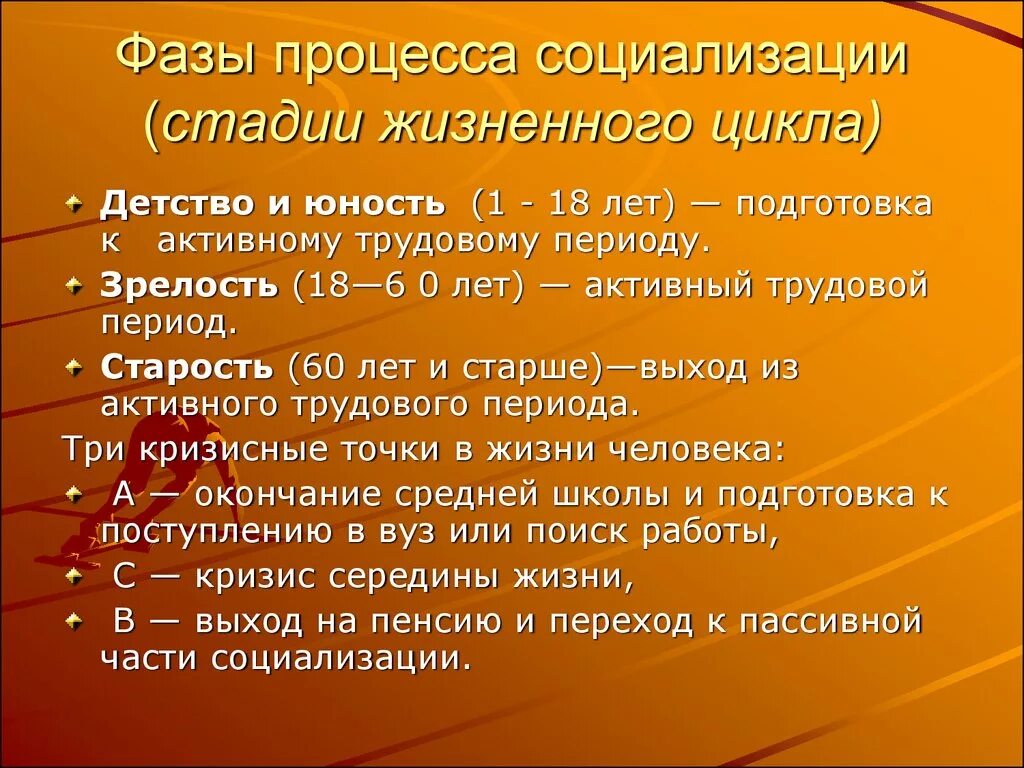 Фазы процесса социализации (стадии жизненного цикла)

Детство и юность (1 - 18 лет) — подготовка к активному трудовому периоду.

Зрелость (18—6 0 лет) — активный трудовой период.

Старость (60 лет и старше)—выход из активного трудового периода.

Три кризисные точки в жизни человека:

А — окончание средней школы и подготовка к поступлению в вуз или поиск работы,

С — кризис середины жизни,

В — выход на пенсию и переход к пассивной части социализации.